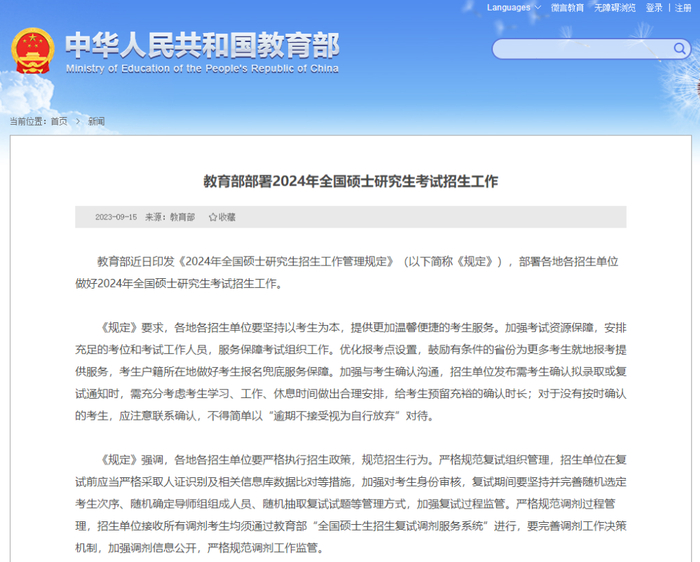 Languages 微言教育 无障碍浏览 登录 | 注册

中华人民共和国教育部
Ministry of Education of the People's Republic of China

当前位置：首页 > 新闻

教育部部署2024年全国硕士研究生考试招生工作

2023-09-15 来源：教育部 ☆收藏

教育部近日印发《2024年全国硕士研究生招生工作管理规定》（以下简称《规定》），部署各地各招生单位做好2024年全国硕士研究生考试招生工作。

《规定》要求，各地各招生单位要坚持以考生为本，提供更加温馨便捷的考生服务。加强考试资源保障，安排充足的考位和考试工作人员，服务保障考试组织工作。优化报考点设置，鼓励有条件的省份为更多考生就地报考提供服务，考生户籍所在地做好考生报名兜底服务保障。加强与考生确认沟通，招生单位发布需考生确认拟录取或复试通知时，需充分考虑考生学习、工作、休息时间做出合理安排，给考生预留充裕的确认时长；对于没有按时确认的考生，应注意联系确认，不得简单以“逾期不接受视为自行放弃”对待。

《规定》强调，各地各招生单位要严格执行招生政策，规范招生行为。严格规范复试组织管理，招生单位在复试前应当严格采取人证识别及相关信息库数据比对等措施，加强对考生身份审核，复试期间要坚持并完善随机选定考生次序、随机确定导师组组成人员、随机抽取复试试题等管理方式，加强复试过程监管。严格规范调剂过程管理，招生单位接收所有调剂考生均须通过教育部“全国硕士生招生复试调剂服务系统”进行，要完善调剂工作决策机制，加强调剂信息公开，严格规范调剂工作监管。